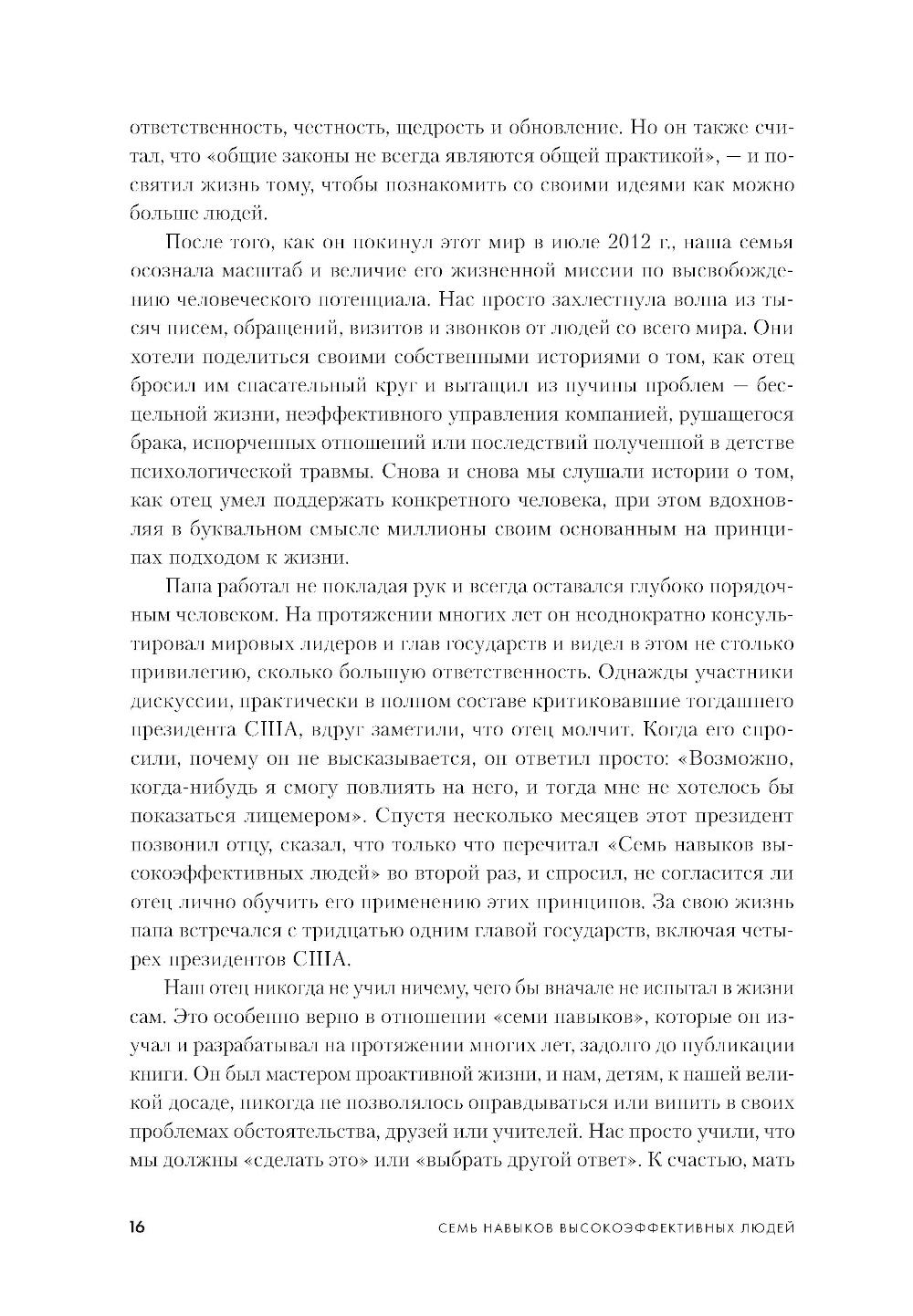 ответственность, честность, щедрость и обновление. Но он также считал, что «общие законы не всегда являются общей практикой», — и посвятил жизнь тому, чтобы познакомить со своими идеями как можно больше людей.

После того, как он покинул этот мир в июле 2012 г., наша семья осознала масштаб и величие его жизненной миссии по высвобождению человеческого потенциала. Нас просто захлестнула волна из тысяч писем, обращений, визитов и звонков от людей со всего мира. Они хотели поделиться своими собственными историями о том, как отец бросил им спасательный круг и вытащил из пучины проблем — бесцельной жизни, неэффективного управления компанией, рушащегося брака, испорченных отношений или последствий полученной в детстве психологической травмы. Снова и снова мы слушали истории о том, как отец умел поддержать конкретного человека, при этом вдохновляя в буквальном смысле миллионы своим основанным на принципах подходом к жизни.

Папа работал не покладая рук и всегда оставался глубоко порядочным человеком. На протяжении многих лет он неоднократно консультировал мировых лидеров и глав государств и видел в этом не столько привилегию, сколько большую ответственность. Однажды участники дискуссии, практически в полном составе критиковавшие тогдашнего президента США, вдруг заметили, что отец молчит. Когда его спросили, почему он не высказывается, он ответил просто: «Возможно, когда-нибудь я смогу повлиять на него, и тогда мне не хотелось бы показаться лицемером». Спустя несколько месяцев этот президент позвонил отцу, сказал, что только что перечитал «Семь навыков высокоэффективных людей» во второй раз, и спросил, не согласится ли отец лично обучить его применению этих принципов. За свою жизнь папа встречался с тридцатью одним главой государств, включая четырех президентов США.

Наш отец никогда не учил ничему, чего бы вначале не испытал в жизни сам. Это особенно верно в отношении «семи навыков», которые он изучал и разрабатывал на протяжении многих лет, задолго до публикации книги. Он был мастером проактивной жизни, и нам, детям, к нашей великой досаде, никогда не позволялось оправдываться или винить в своих проблемах обстоятельства, друзей или учителей. Нас просто учили, что мы должны «сделать это» или «выбрать другой ответ». К счастью, мать

16 СЕМЬ НАВЫКОВ ВЫСОКОЭФФЕКТИВНЫХ ЛЮДЕЙ